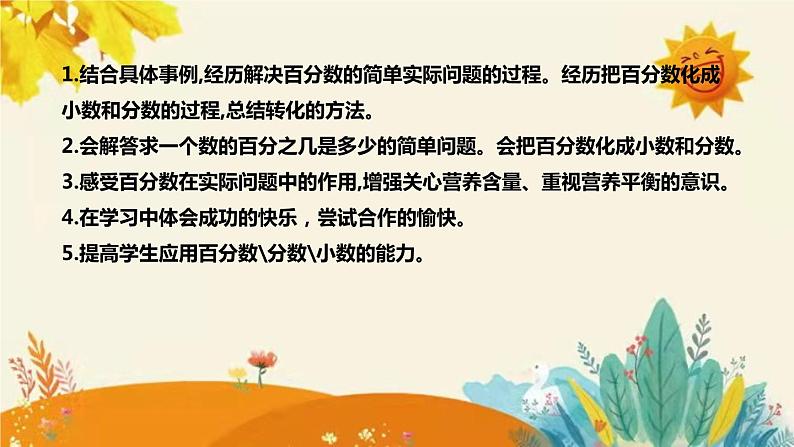 1.结合具体事例,经历解决百分数的简单实际问题的过程。经历把百分数化成小数和分数的过程,总结转化的方法。

2.会解答求一个数的百分之几是多少的简单问题。会把百分数化成小数和分数。

3.感受百分数在实际问题中的作用,增强关心营养含量、重视营养平衡的意识。

4.在学习中体会成功的快乐，尝试合作的愉快。

5.提高学生应用百分数\分数\小数的能力。